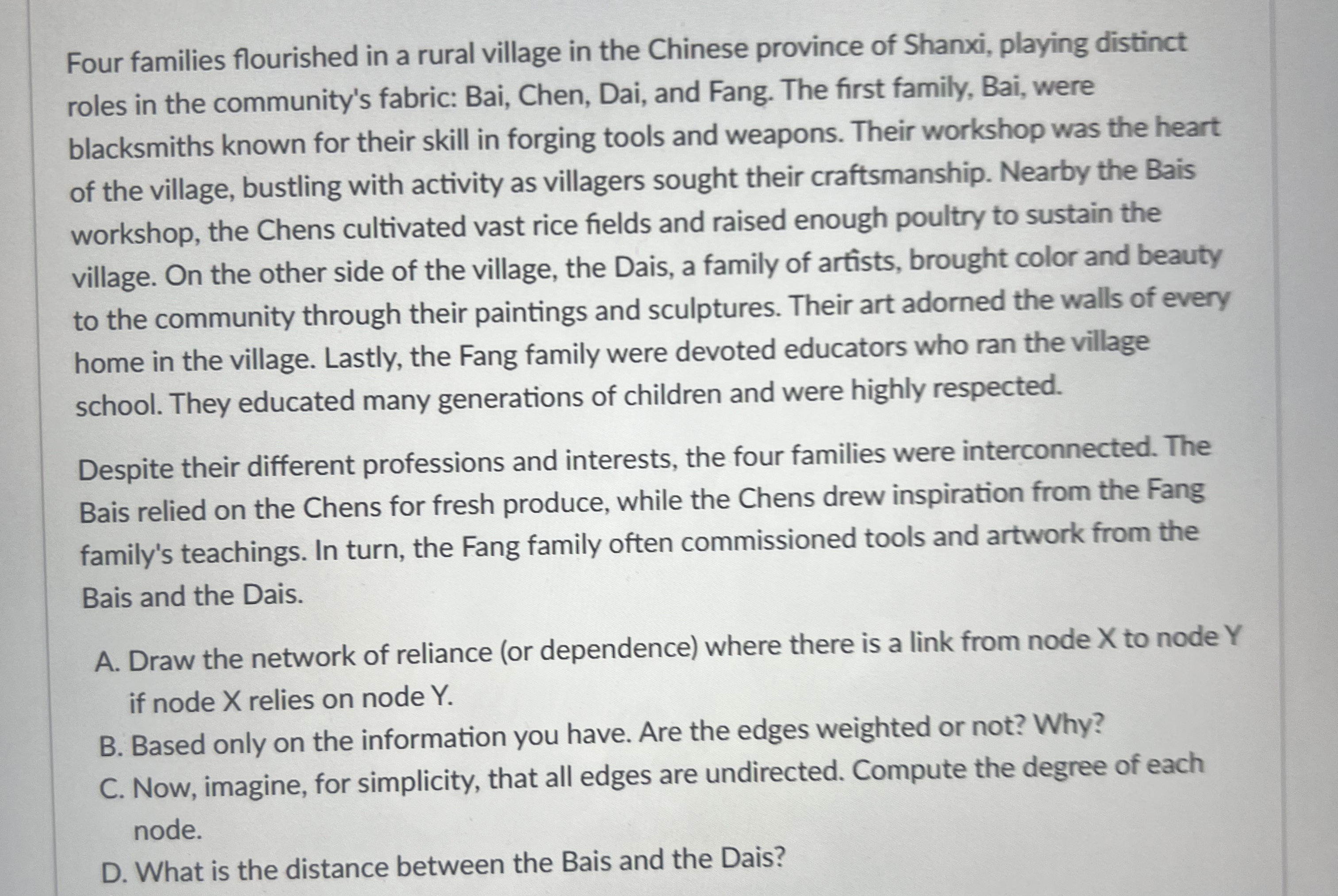 Four families flourished in a rural village in the Chinese province of Shanxi, playing distinct roles in the community's fabric: Bai, Chen, Dai, and Fang. The first family, Bai, were blacksmiths known for their skill in forging tools and weapons. Their workshop was the heart of the village, bustling with activity as villagers sought their craftsmanship. Nearby the Bais workshop, the Chens cultivated vast rice fields and raised enough poultry to sustain the village. On the other side of the village, the Dais, a family of artists, brought color and beauty to the community through their paintings and sculptures. Their art adorned the walls of every home in the village. Lastly, the Fang family were devoted educators who ran the village school. They educated many generations of children and were highly respected.

Despite their different professions and interests, the four families were interconnected. The Bais relied on the Chens for fresh produce, while the Chens drew inspiration from the Fang family's teachings. In turn, the Fang family often commissioned tools and artwork from the Bais and the Dais.

A. Draw the network of reliance (or dependence) where there is a link from node X to node Y if node X relies on node Y.
B. Based only on the information you have. Are the edges weighted or not? Why?
C. Now, imagine, for simplicity, that all edges are undirected. Compute the degree of each node.
D. What is the distance between the Bais and the Dais?